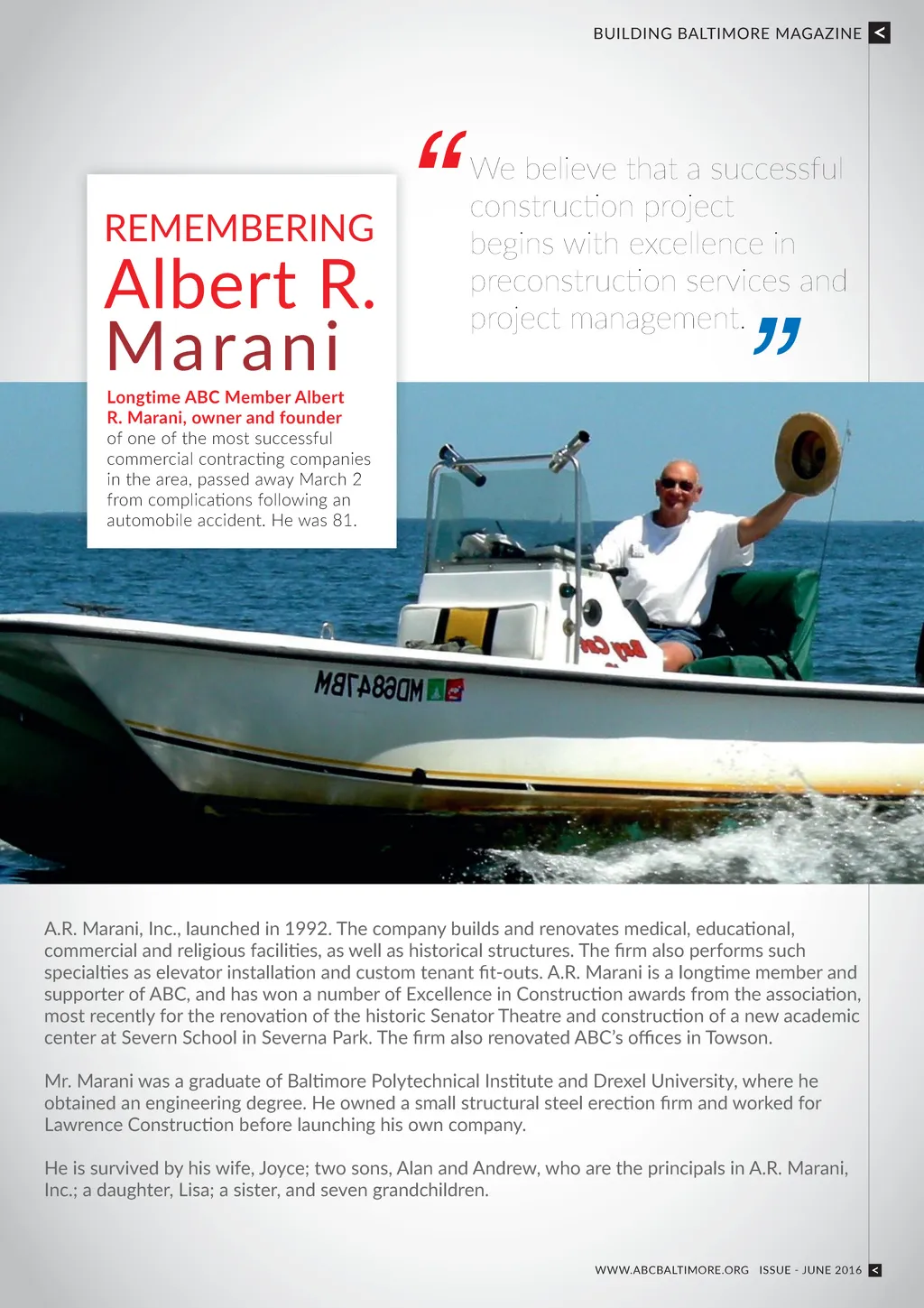 BUILDING BALTIMORE MAGAZINE <

REMEMBERING Albert R. Marani

Longtime ABC Member Albert R. Marani, owner and founder of one of the most successful commercial contracting companies in the area, passed away March 2 from complications following an automobile accident. He was 81.

“We believe that a successful construction project begins with excellence in preconstruction services and project management.”

MD6847BM

A.R. Marani, Inc., launched in 1992. The company builds and renovates medical, educational, commercial and religious facilities, as well as historical structures. The firm also performs such specialties as elevator installation and custom tenant fit-outs. A.R. Marani is a longtime member and supporter of ABC, and has won a number of Excellence in Construction awards from the association, most recently for the renovation of the historic Senator Theatre and construction of a new academic center at Severn School in Severna Park. The firm also renovated ABC’s offices in Towson.

Mr. Marani was a graduate of Baltimore Polytechnical Institute and Drexel University, where he obtained an engineering degree. He owned a small structural steel erection firm and worked for Lawrence Construction before launching his own company.

He is survived by his wife, Joyce; two sons, Alan and Andrew, who are the principals in A.R. Marani, Inc.; a daughter, Lisa; a sister, and seven grandchildren.

WWW.ABCBALTIMORE.ORG ISSUE - JUNE 2016 <